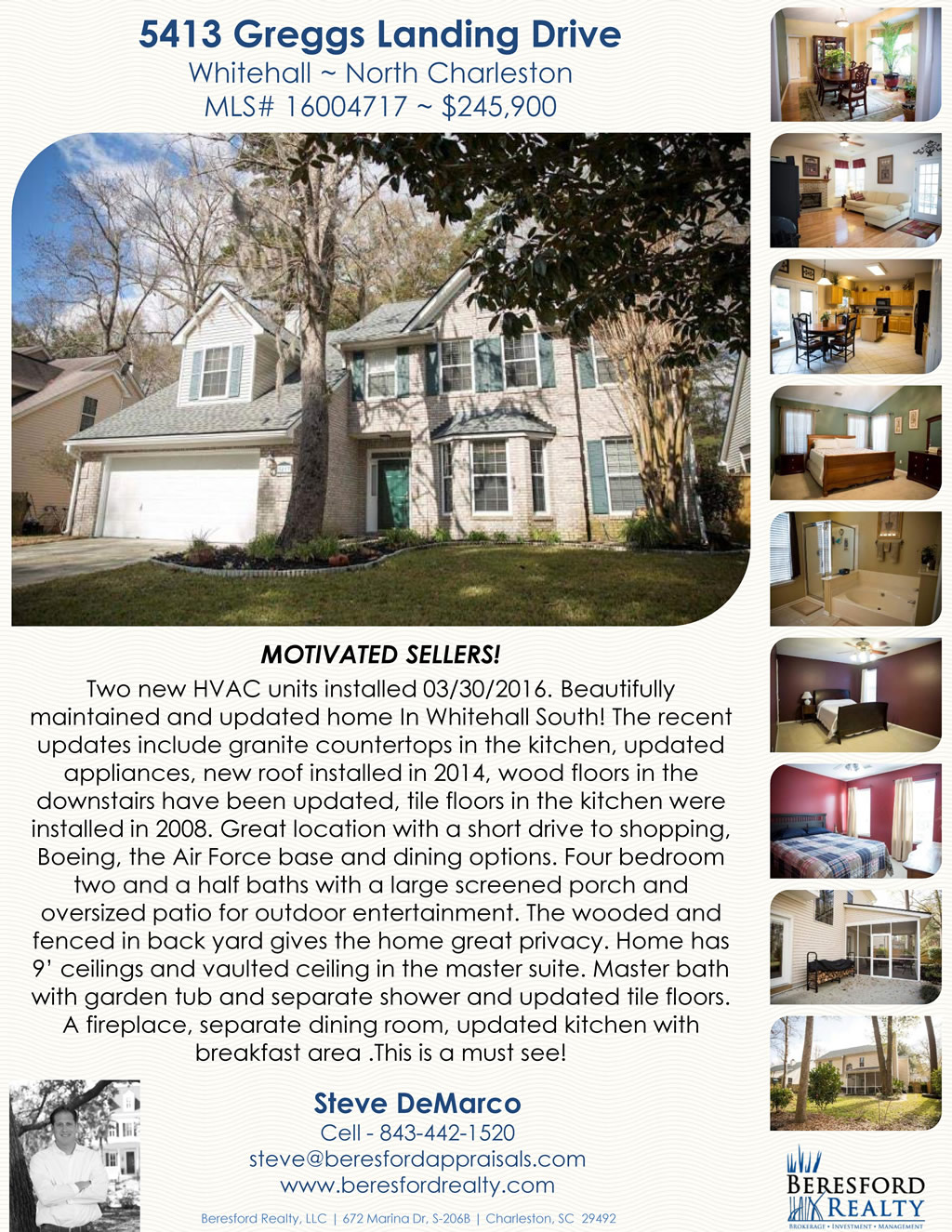 5413 Greggs Landing Drive
Whitehall ~ North Charleston
MLS# 16004717 ~ $245,900

MOTIVATED SELLERS!

Two new HVAC units installed 03/30/2016. Beautifully maintained and updated home In Whitehall South! The recent updates include granite countertops in the kitchen, updated appliances, new roof installed in 2014, wood floors in the downstairs have been updated, tile floors in the kitchen were installed in 2008. Great location with a short drive to shopping, Boeing, the Air Force base and dining options. Four bedroom two and a half baths with a large screened porch and oversized patio for outdoor entertainment. The wooded and fenced in back yard gives the home great privacy. Home has 9' ceilings and vaulted ceiling in the master suite. Master bath with garden tub and separate shower and updated tile floors. A fireplace, separate dining room, updated kitchen with breakfast area .This is a must see!

Steve DeMarco
Cell - 843-442-1520
steve@beresfordappraisals.com
www.beresfordrealty.com

Beresford Realty, LLC | 672 Marina Dr, S-206B | Charleston, SC 29492

BERESFORD
REALTY
BROKERAGE • INVESTMENT • MANAGEMENT